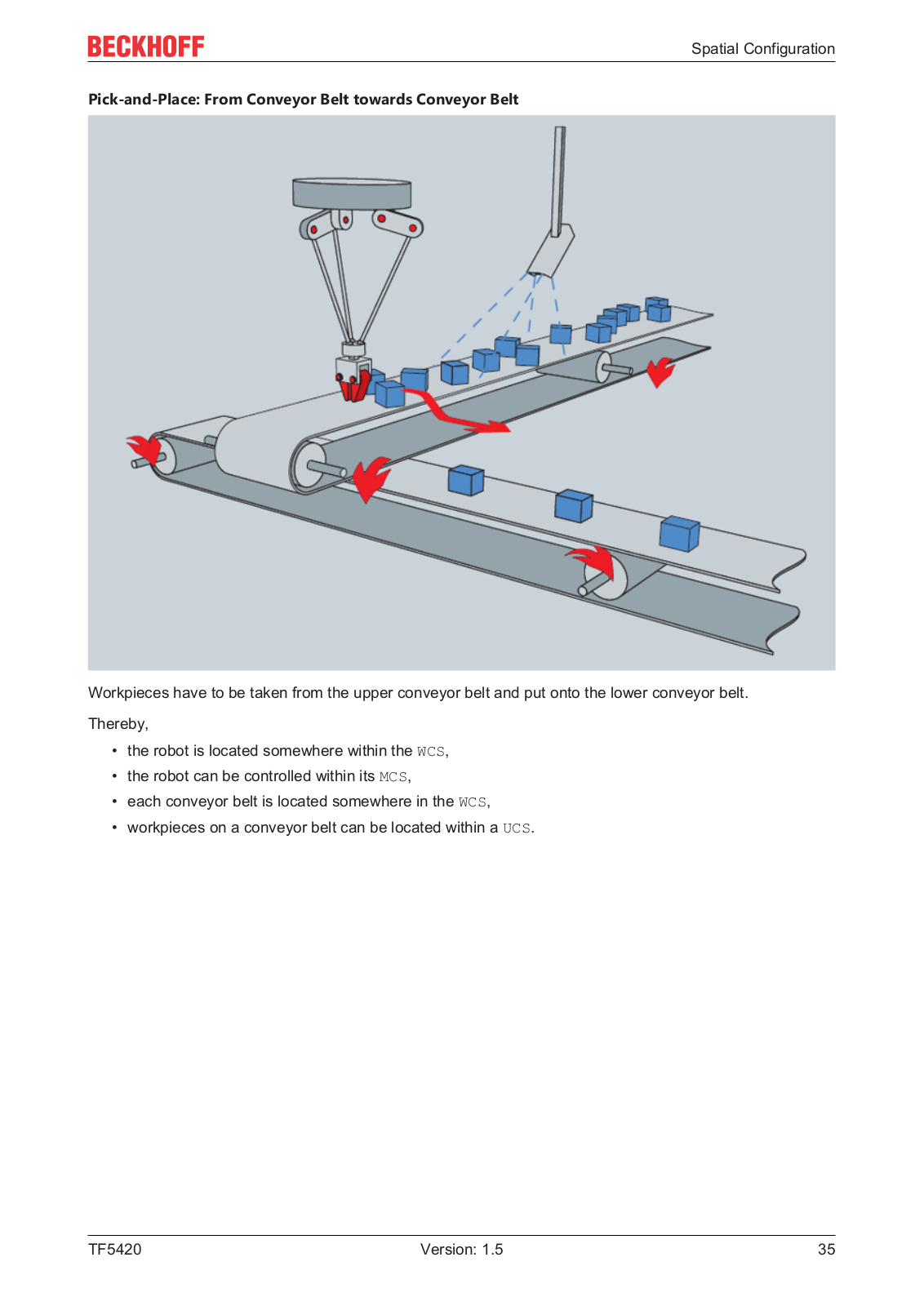 BECKHOFF

Spatial Configuration

Pick-and-Place: From Conveyor Belt towards Conveyor Belt

Workpieces have to be taken from the upper conveyor belt and put onto the lower conveyor belt.

Thereby,

• the robot is located somewhere within the WCS,
• the robot can be controlled within its MCS,
• each conveyor belt is located somewhere in the WCS,
• workpieces on a conveyor belt can be located within a UCS.

TF5420 Version: 1.5 35